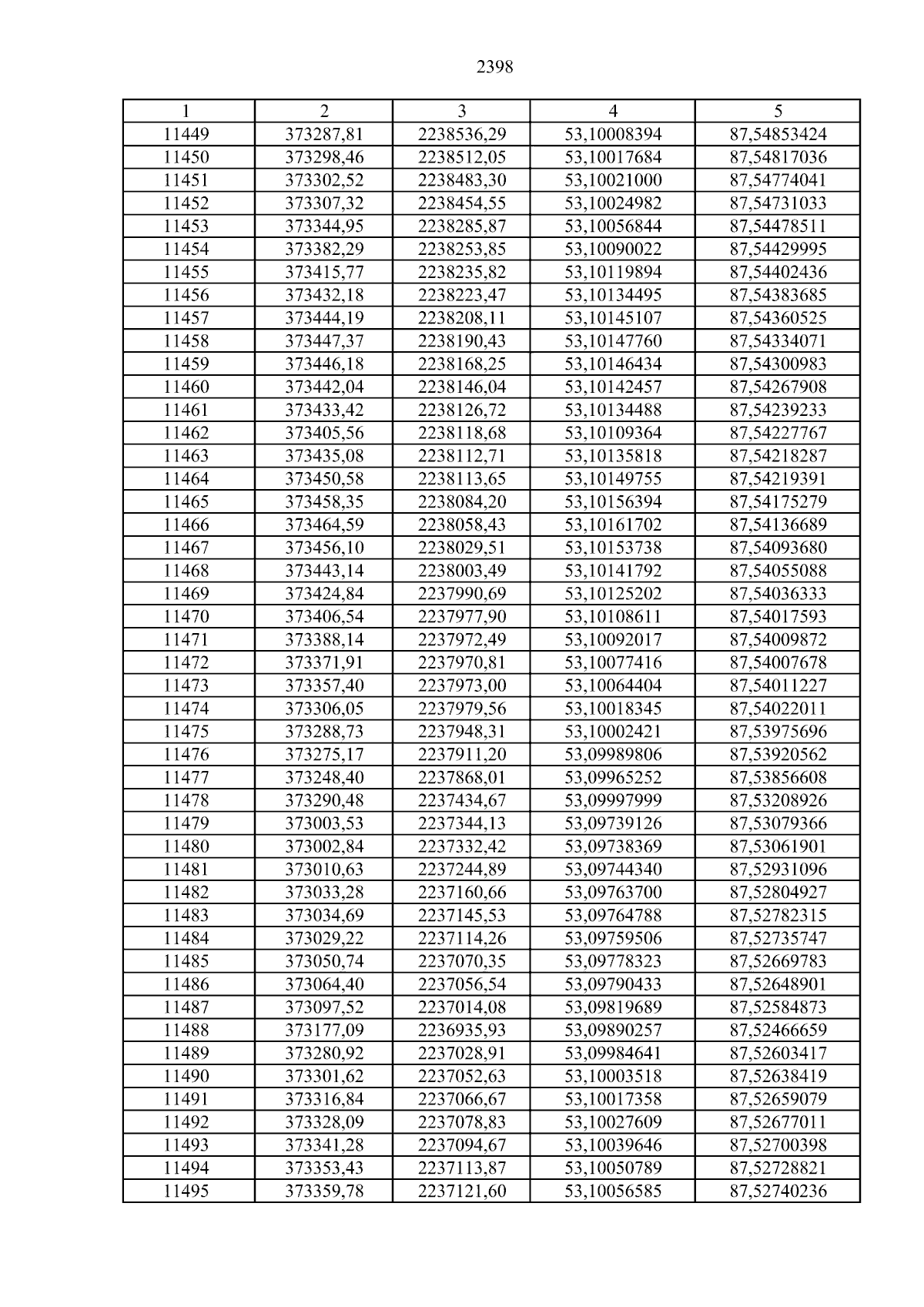 2398

| 1 | 2 | 3 | 4 | 5 |
|---|---|---|---|---|
| 11449 | 373287,81 | 2238536,29 | 53,10008394 | 87,54853424 |
| 11450 | 373298,46 | 2238512,05 | 53,10017684 | 87,54817036 |
| 11451 | 373302,52 | 2238483,30 | 53,10021000 | 87,54774041 |
| 11452 | 373307,32 | 2238454,55 | 53,10024982 | 87,54731033 |
| 11453 | 373344,95 | 2238285,87 | 53,10056844 | 87,54478511 |
| 11454 | 373382,29 | 2238253,85 | 53,10090022 | 87,54429995 |
| 11455 | 373415,77 | 2238235,82 | 53,10119894 | 87,54402436 |
| 11456 | 373432,18 | 2238223,47 | 53,10134495 | 87,54383685 |
| 11457 | 373444,19 | 2238208,11 | 53,10145107 | 87,54360525 |
| 11458 | 373447,37 | 2238190,43 | 53,10147760 | 87,54334071 |
| 11459 | 373446,18 | 2238168,25 | 53,10146434 | 87,54300983 |
| 11460 | 373442,04 | 2238146,04 | 53,10142457 | 87,54267908 |
| 11461 | 373433,42 | 2238126,72 | 53,10134488 | 87,54239233 |
| 11462 | 373405,56 | 2238118,68 | 53,10109364 | 87,54227767 |
| 11463 | 373435,08 | 2238112,71 | 53,10135818 | 87,54218287 |
| 11464 | 373450,58 | 2238113,65 | 53,10149755 | 87,54219391 |
| 11465 | 373458,35 | 2238084,20 | 53,10156394 | 87,54175279 |
| 11466 | 373464,59 | 2238058,43 | 53,10161702 | 87,54136689 |
| 11467 | 373456,10 | 2238029,51 | 53,10153738 | 87,54093680 |
| 11468 | 373443,14 | 2238003,49 | 53,10141792 | 87,54055088 |
| 11469 | 373424,84 | 2237990,69 | 53,10125202 | 87,54036333 |
| 11470 | 373406,54 | 2237977,90 | 53,10108611 | 87,54017593 |
| 11471 | 373388,14 | 2237972,49 | 53,10092017 | 87,54009872 |
| 11472 | 373371,91 | 2237970,81 | 53,10077416 | 87,54007678 |
| 11473 | 373357,40 | 2237973,00 | 53,10064404 | 87,54011227 |
| 11474 | 373306,05 | 2237979,56 | 53,10018345 | 87,54022011 |
| 11475 | 373288,73 | 2237948,31 | 53,10002421 | 87,53975696 |
| 11476 | 373275,17 | 2237911,20 | 53,09989806 | 87,53920562 |
| 11477 | 373248,40 | 2237868,01 | 53,09965252 | 87,53856608 |
| 11478 | 373290,48 | 2237434,67 | 53,09997999 | 87,53208926 |
| 11479 | 373003,53 | 2237344,13 | 53,09739126 | 87,53079366 |
| 11480 | 373002,84 | 2237332,42 | 53,09738369 | 87,53061901 |
| 11481 | 373010,63 | 2237244,89 | 53,09744340 | 87,52931096 |
| 11482 | 373033,28 | 2237160,66 | 53,09763700 | 87,52804927 |
| 11483 | 373034,69 | 2237145,53 | 53,09764788 | 87,52782315 |
| 11484 | 373029,22 | 2237114,26 | 53,09759506 | 87,52735747 |
| 11485 | 373050,74 | 2237070,35 | 53,09778323 | 87,52669783 |
| 11486 | 373064,40 | 2237056,54 | 53,09790433 | 87,52648901 |
| 11487 | 373097,52 | 2237014,08 | 53,09819689 | 87,52584873 |
| 11488 | 373177,09 | 2236935,93 | 53,09890257 | 87,52466659 |
| 11489 | 373280,92 | 2237028,91 | 53,09984641 | 87,52603417 |
| 11490 | 373301,62 | 2237052,63 | 53,10003518 | 87,52638419 |
| 11491 | 373316,84 | 2237066,67 | 53,10017358 | 87,52659079 |
| 11492 | 373328,09 | 2237078,83 | 53,10027609 | 87,52677011 |
| 11493 | 373341,28 | 2237094,67 | 53,10039646 | 87,52700398 |
| 11494 | 373353,43 | 2237113,87 | 53,10050789 | 87,52728821 |
| 11495 | 373359,78 | 2237121,60 | 53,10056585 | 87,52740236 |